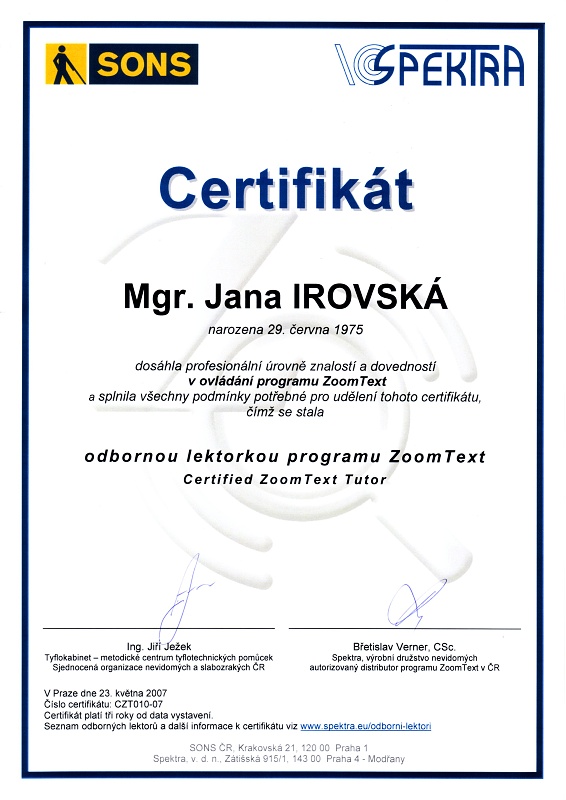 SONS

SPEKTRA

Certifikát

Mgr. Jana IROVSKÁ

narozena 29. června 1975

dosáhla profesionální úrovně znalostí a dovedností v ovládání programu ZoomText a splnila všechny podmínky potřebné pro udělení tohoto certifikátu, čímž se stala

odbornou lektorkou programu ZoomText
Certified ZoomText Tutor

Ing. Jiří Ježek
Tyflokabinet – metodické centrum tyflotechnických pomůcek
Sjednocená organizace nevidomých a slabozrakých ČR

Břetislav Verner, CSc.
Spektra, výrobní družstvo nevidomých
autorizovaný distributor programu ZoomText v ČR

V Praze dne 23. května 2007
Číslo certifikátu: CZT010-07
Certifikát platí tři roky od data vystavení.
Seznam odborných lektorů a další informace k certifikátu viz www.spektra.eu/odborni-lektori

SONS ČR, Krakovská 21, 120 00 Praha 1
Spektra, v. d. n., Zátišská 915/1, 143 00 Praha 4 - Modřany